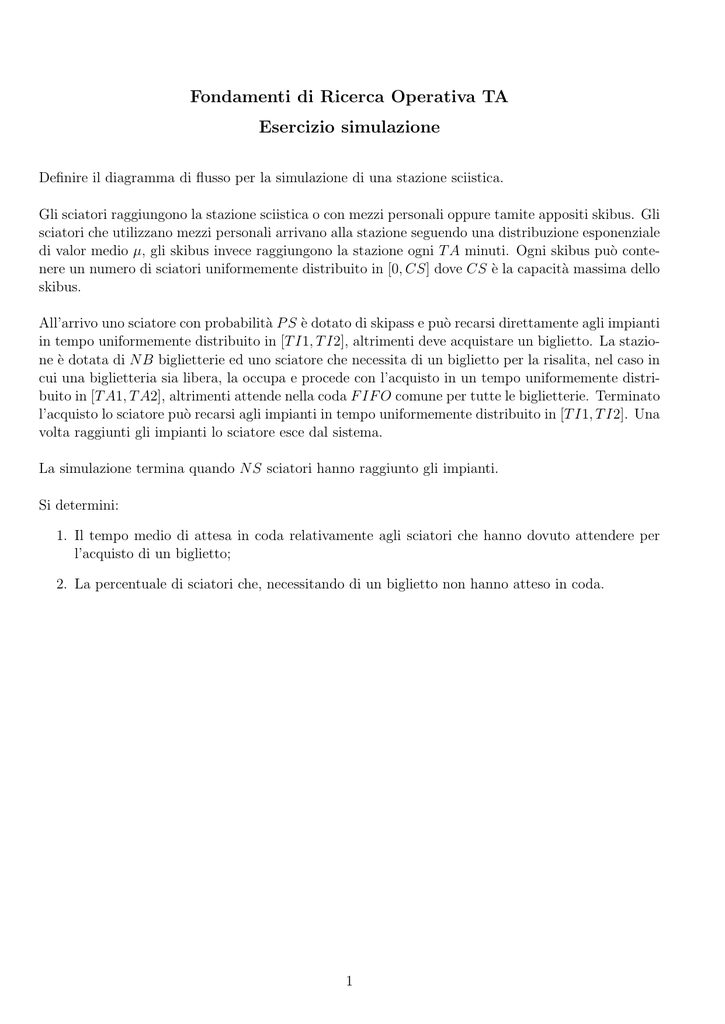 Fondamenti di Ricerca Operativa TA

Esercizio simulazione

Definire il diagramma di flusso per la simulazione di una stazione sciistica.

Gli sciatori raggiungono la stazione sciistica o con mezzi personali oppure tamite appositi skibus. Gli sciatori che utilizzano mezzi personali arrivano alla stazione seguendo una distribuzione esponenziale di valor medio $\mu$, gli skibus invece raggiungono la stazione ogni $TA$ minuti. Ogni skibus può contenere un numero di sciatori uniformemente distribuito in $[0, CS]$ dove $CS$ è la capacità massima dello skibus.

All'arrivo uno sciatore con probabilità $PS$ è dotato di skipass e può recarsi direttamente agli impianti in tempo uniformemente distribuito in $[TI1, TI2]$, altrimenti deve acquistare un biglietto. La stazione è dotata di $NB$ biglietterie ed uno sciatore che necessita di un biglietto per la risalita, nel caso in cui una biglietteria sia libera, la occupa e procede con l'acquisto in un tempo uniformemente distribuito in $[TA1, TA2]$, altrimenti attende nella coda $FIFO$ comune per tutte le biglietterie. Terminato l'acquisto lo sciatore può recarsi agli impianti in tempo uniformemente distribuito in $[TI1, TI2]$. Una volta raggiunti gli impianti lo sciatore esce dal sistema.

La simulazione termina quando $NS$ sciatori hanno raggiunto gli impianti.

Si determini:

1. Il tempo medio di attesa in coda relativamente agli sciatori che hanno dovuto attendere per l'acquisto di un biglietto;

2. La percentuale di sciatori che, necessitando di un biglietto non hanno atteso in coda.

1